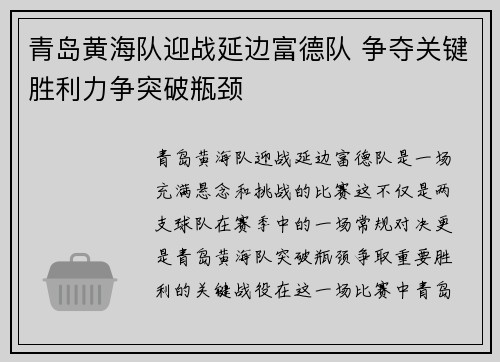 青岛黄海队迎战延边富德队 争夺关键胜利力争突破瓶颈

青岛黄海队迎战延边富德队是一场充满悬念和挑战的比赛这不仅是两支球队在赛季中的一场常规对决更是青岛黄海队突破瓶颈争取重要胜利的关键战役在这一场比赛中青岛